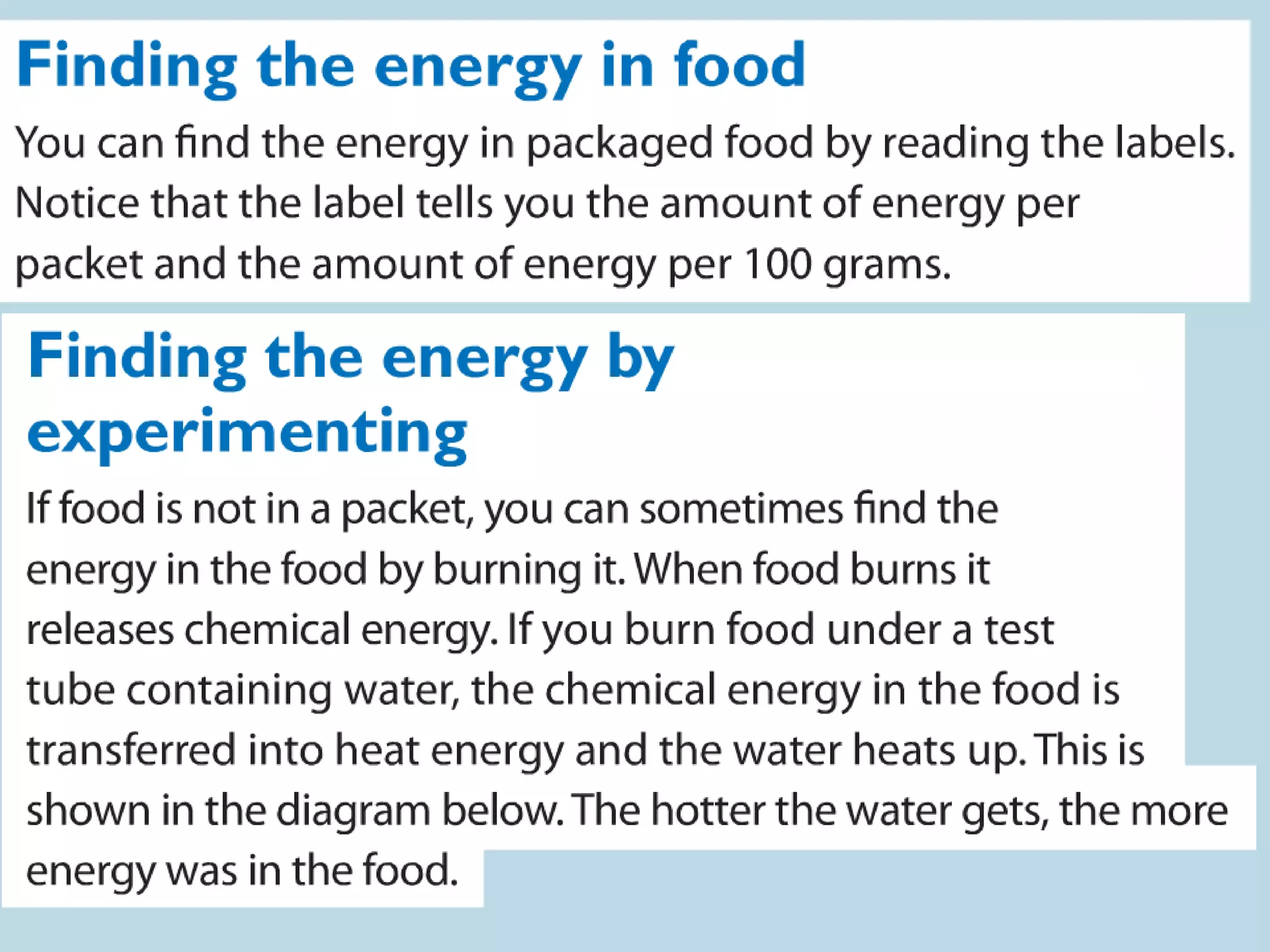 Finding the energy in food

You can find the energy in packaged food by reading the labels. Notice that the label tells you the amount of energy per packet and the amount of energy per 100 grams.

Finding the energy by experimenting

If food is not in a packet, you can sometimes find the energy in the food by burning it. When food burns it releases chemical energy. If you burn food under a test tube containing water, the chemical energy in the food is transferred into heat energy and the water heats up. This is shown in the diagram below. The hotter the water gets, the more energy was in the food.